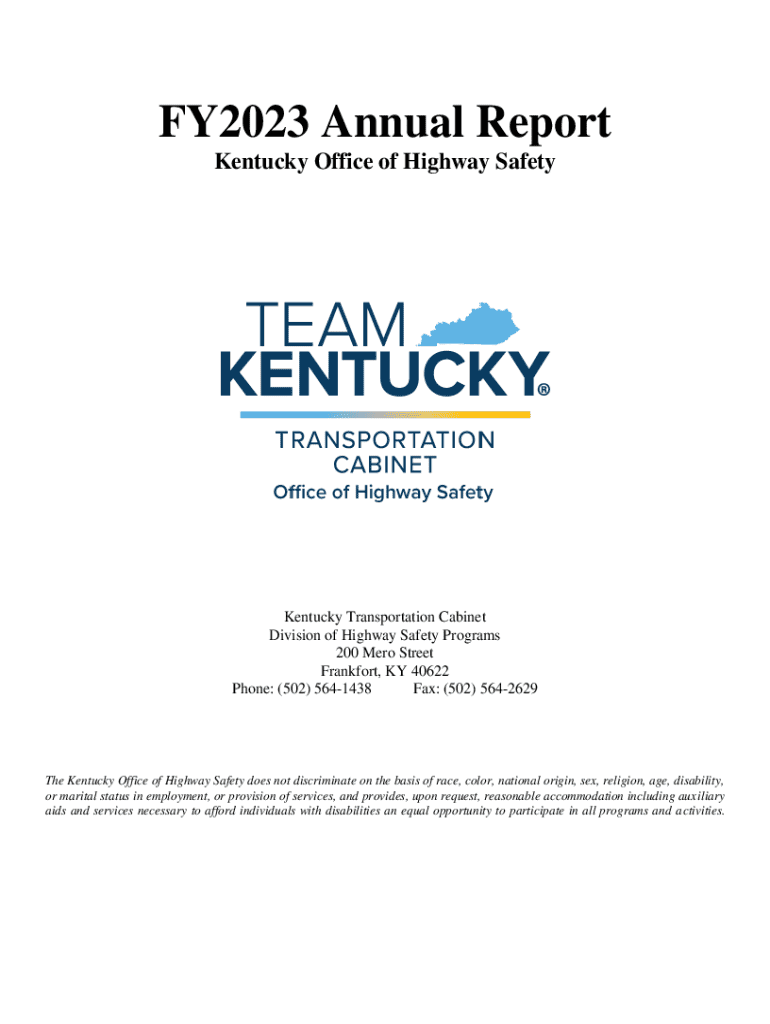 FY2023 Annual Report

Kentucky Office of Highway Safety

TEAM KENTUCKY®

TRANSPORTATION CABINET

Office of Highway Safety

Kentucky Transportation Cabinet
Division of Highway Safety Programs
200 Mero Street
Frankfort, KY 40622
Phone: (502) 564-1438 Fax: (502) 564-2629

The Kentucky Office of Highway Safety does not discriminate on the basis of race, color, national origin, sex, religion, age, disability, or marital status in employment, or provision of services, and provides, upon request, reasonable accommodation including auxiliary aids and services necessary to afford individuals with disabilities an equal opportunity to participate in all programs and activities.